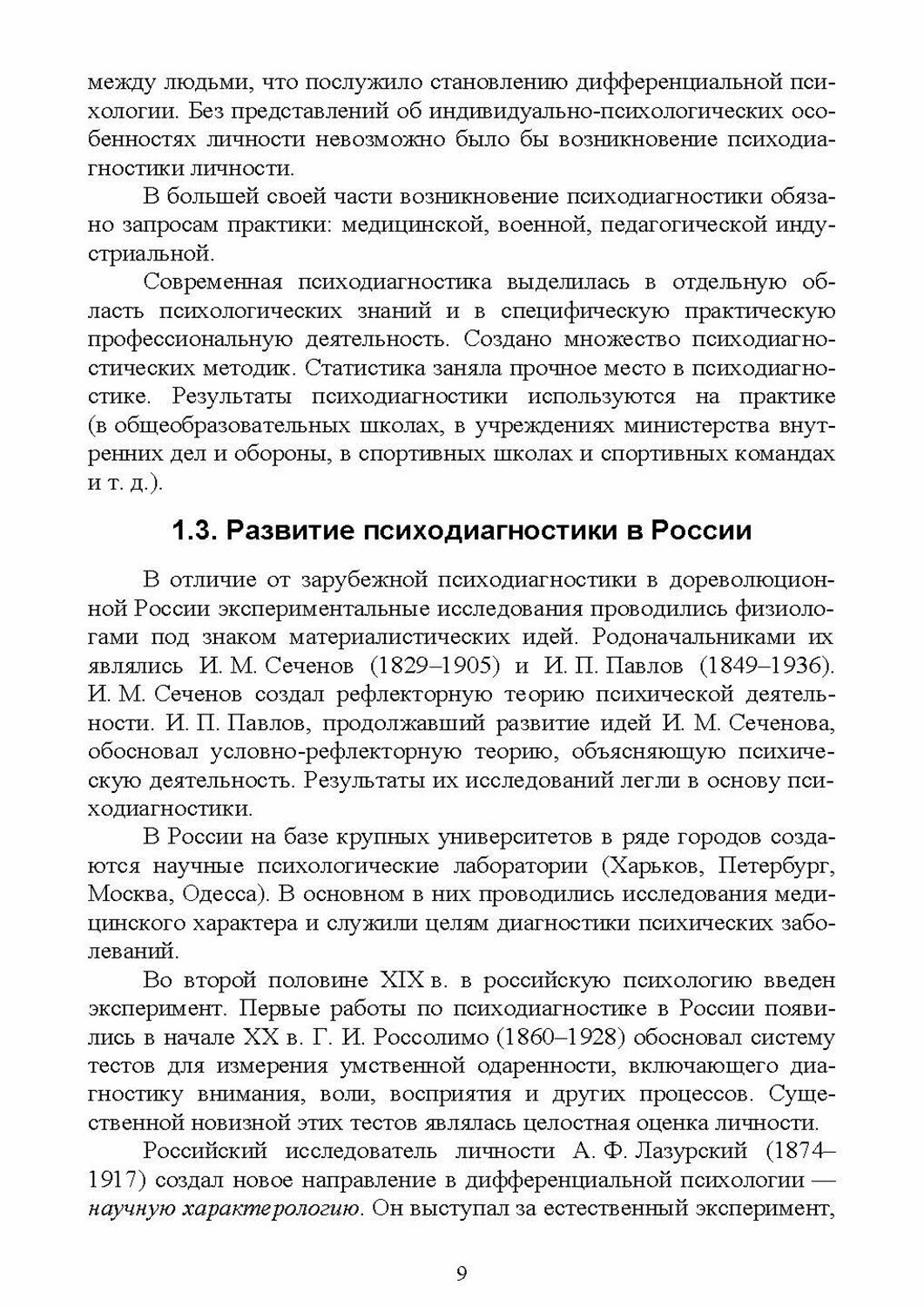 между людьми, что послужило становлению дифференциальной психологии. Без представлений об индивидуально-психологических особенностях личности невозможно было бы возникновение психодиагностики личности.

В большей своей части возникновение психодиагностики обязано запросам практики: медицинской, военной, педагогической индустриальной.

Современная психодиагностика выделилась в отдельную область психологических знаний и в специфическую практическую профессиональную деятельность. Создано множество психодиагностических методик. Статистика заняла прочное место в психодиагностике. Результаты психодиагностики используются на практике (в общеобразовательных школах, в учреждениях министерства внутренних дел и обороны, в спортивных школах и спортивных командах и т. д.).

1.3. Развитие психодиагностики в России

В отличие от зарубежной психодиагностики в дореволюционной России экспериментальные исследования проводились физиологами под знаком материалистических идей. Родоначальниками их являлись И. М. Сеченов (1829–1905) и И. П. Павлов (1849–1936). И. М. Сеченов создал рефлекторную теорию психической деятельности. И. П. Павлов, продолжавший развитие идей И. М. Сеченова, обосновал условно-рефлекторную теорию, объясняющую психическую деятельность. Результаты их исследований легли в основу психодиагностики.

В России на базе крупных университетов в ряде городов создаются научные психологические лаборатории (Харьков, Петербург, Москва, Одесса). В основном в них проводились исследования медицинского характера и служили целям диагностики психических заболеваний.

Во второй половине XIX в. в российскую психологию введен эксперимент. Первые работы по психодиагностике в России появились в начале XX в. Г. И. Россолимо (1860–1928) обосновал систему тестов для измерения умственной одаренности, включающего диагностику внимания, воли, восприятия и других процессов. Существенной новизной этих тестов являлась целостная оценка личности.

Российский исследователь личности А. Ф. Лазурский (1874–1917) создал новое направление в дифференциальной психологии — научную характерологию. Он выступал за естественный эксперимент,

9